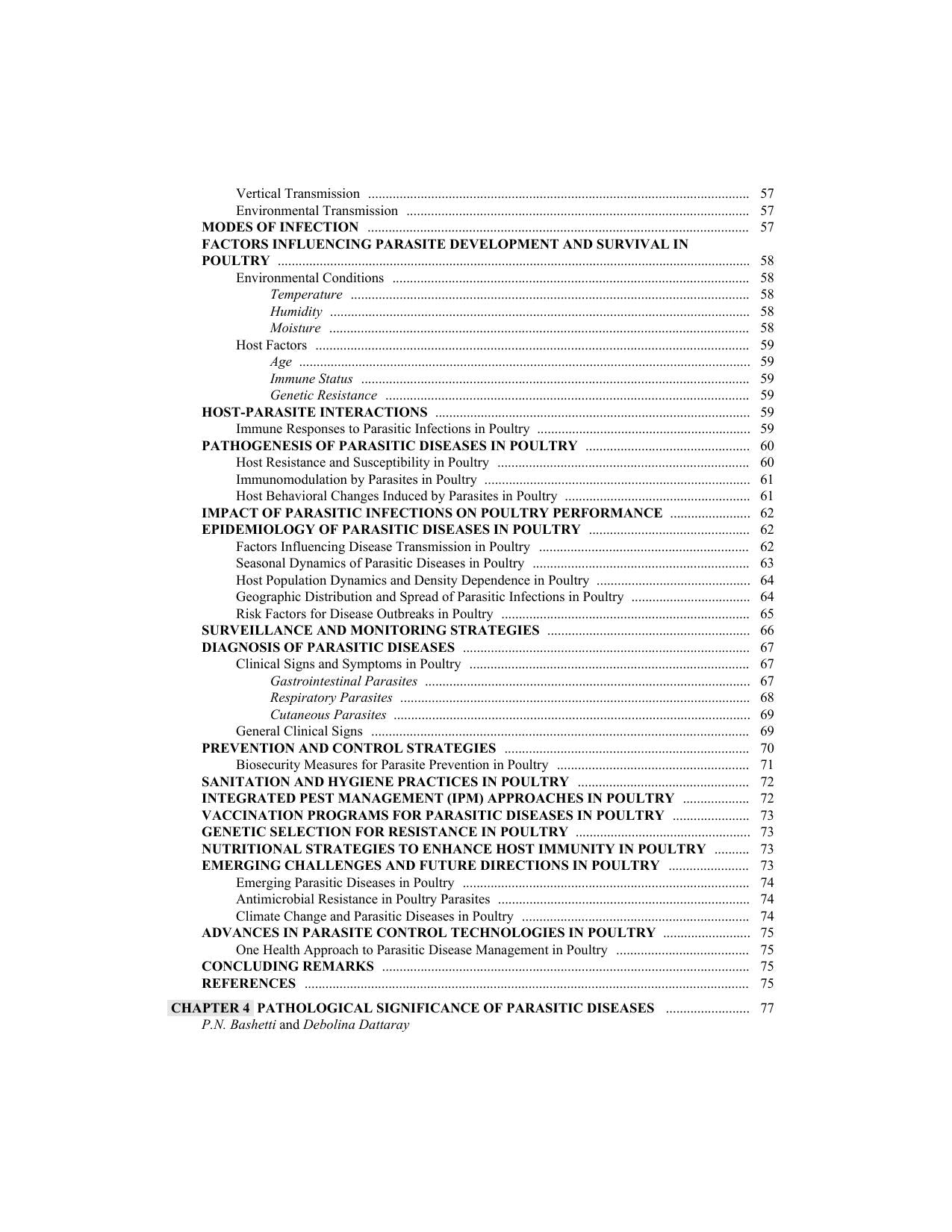 Vertical Transmission 57
Environmental Transmission 57
MODES OF INFECTION 57
FACTORS INFLUENCING PARASITE DEVELOPMENT AND SURVIVAL IN POULTRY 58
Environmental Conditions 58
Temperature 58
Humidity 58
Moisture 58
Host Factors 59
Age 59
Immune Status 59
Genetic Resistance 59
HOST-PARASITE INTERACTIONS 59
Immune Responses to Parasitic Infections in Poultry 59
PATHOGENESIS OF PARASITIC DISEASES IN POULTRY 60
Host Resistance and Susceptibility in Poultry 60
Immunomodulation by Parasites in Poultry 61
Host Behavioral Changes Induced by Parasites in Poultry 61
IMPACT OF PARASITIC INFECTIONS ON POULTRY PERFORMANCE 62
EPIDEMIOLOGY OF PARASITIC DISEASES IN POULTRY 62
Factors Influencing Disease Transmission in Poultry 62
Seasonal Dynamics of Parasitic Diseases in Poultry 63
Host Population Dynamics and Density Dependence in Poultry 64
Geographic Distribution and Spread of Parasitic Infections in Poultry 64
Risk Factors for Disease Outbreaks in Poultry 65
SURVEILLANCE AND MONITORING STRATEGIES 66
DIAGNOSIS OF PARASITIC DISEASES 67
Clinical Signs and Symptoms in Poultry 67
Gastrointestinal Parasites 67
Respiratory Parasites 68
Cutaneous Parasites 69
General Clinical Signs 69
PREVENTION AND CONTROL STRATEGIES 70
Biosecurity Measures for Parasite Prevention in Poultry 71
SANITATION AND HYGIENE PRACTICES IN POULTRY 72
INTEGRATED PEST MANAGEMENT (IPM) APPROACHES IN POULTRY 72
VACCINATION PROGRAMS FOR PARASITIC DISEASES IN POULTRY 73
GENETIC SELECTION FOR RESISTANCE IN POULTRY 73
NUTRITIONAL STRATEGIES TO ENHANCE HOST IMMUNITY IN POULTRY 73
EMERGING CHALLENGES AND FUTURE DIRECTIONS IN POULTRY 73
Emerging Parasitic Diseases in Poultry 74
Antimicrobial Resistance in Poultry Parasites 74
Climate Change and Parasitic Diseases in Poultry 74
ADVANCES IN PARASITE CONTROL TECHNOLOGIES IN POULTRY 75
One Health Approach to Parasitic Disease Management in Poultry 75
CONCLUDING REMARKS 75
REFERENCES 75

CHAPTER 4 PATHOLOGICAL SIGNIFICANCE OF PARASITIC DISEASES 77
P.N. Bashetti and Debolina Dattaray